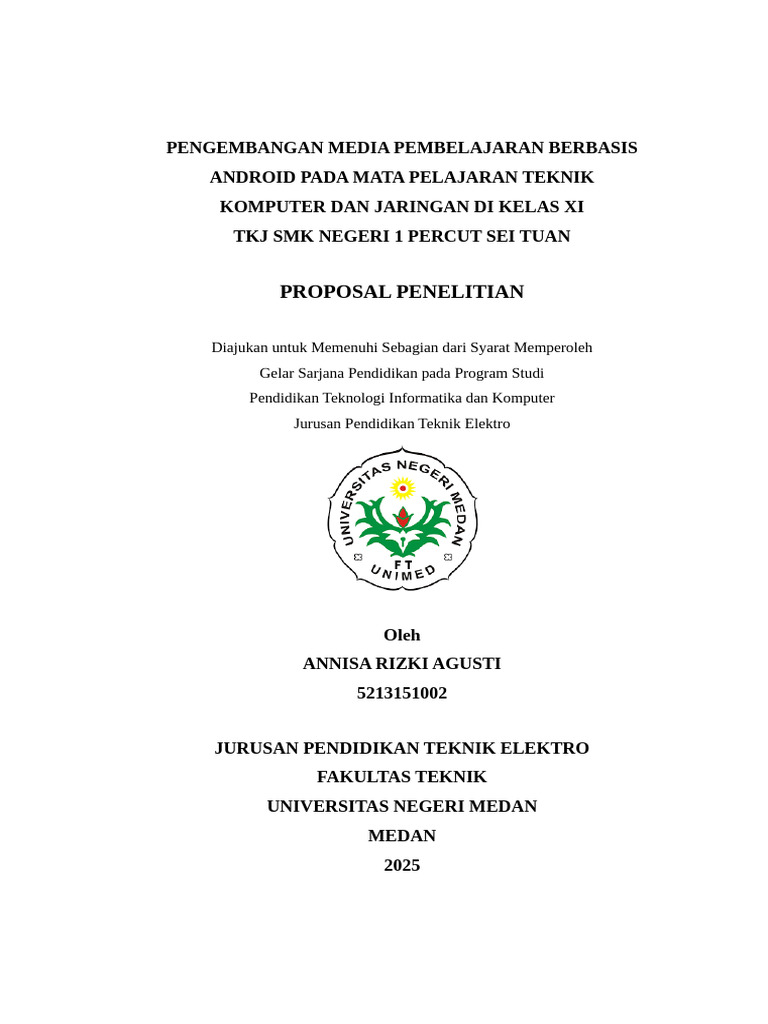 PENGEMBANGAN MEDIA PEMBELAJARAN BERBASIS ANDROID PADA MATA PELAJARAN TEKNIK KOMPUTER DAN JARINGAN DI KELAS XI TKJ SMK NEGERI 1 PERCUT SEI TUAN

PROPOSAL PENELITIAN

Diajukan untuk Memenuhi Sebagian dari Syarat Memperoleh Gelar Sarjana Pendidikan pada Program Studi Pendidikan Teknologi Informatika dan Komputer Jurusan Pendidikan Teknik Elektro

UNIVERSITAS NEGERI MEDAN
FT
UNIMED

Oleh
ANNISA RIZKI AGUSTI
5213151002

JURUSAN PENDIDIKAN TEKNIK ELEKTRO
FAKULTAS TEKNIK
UNIVERSITAS NEGERI MEDAN
MEDAN
2025